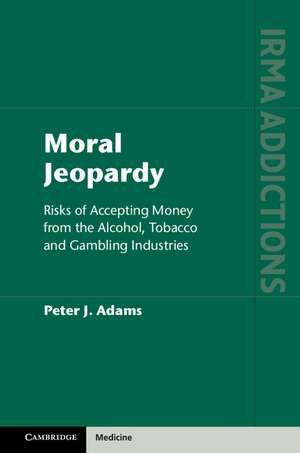 IRMA ADDICTIONS

Moral Jeopardy

Risks of Accepting Money from the Alcohol, Tobacco and Gambling Industries

Peter J. Adams

CAMBRIDGE

Medicine